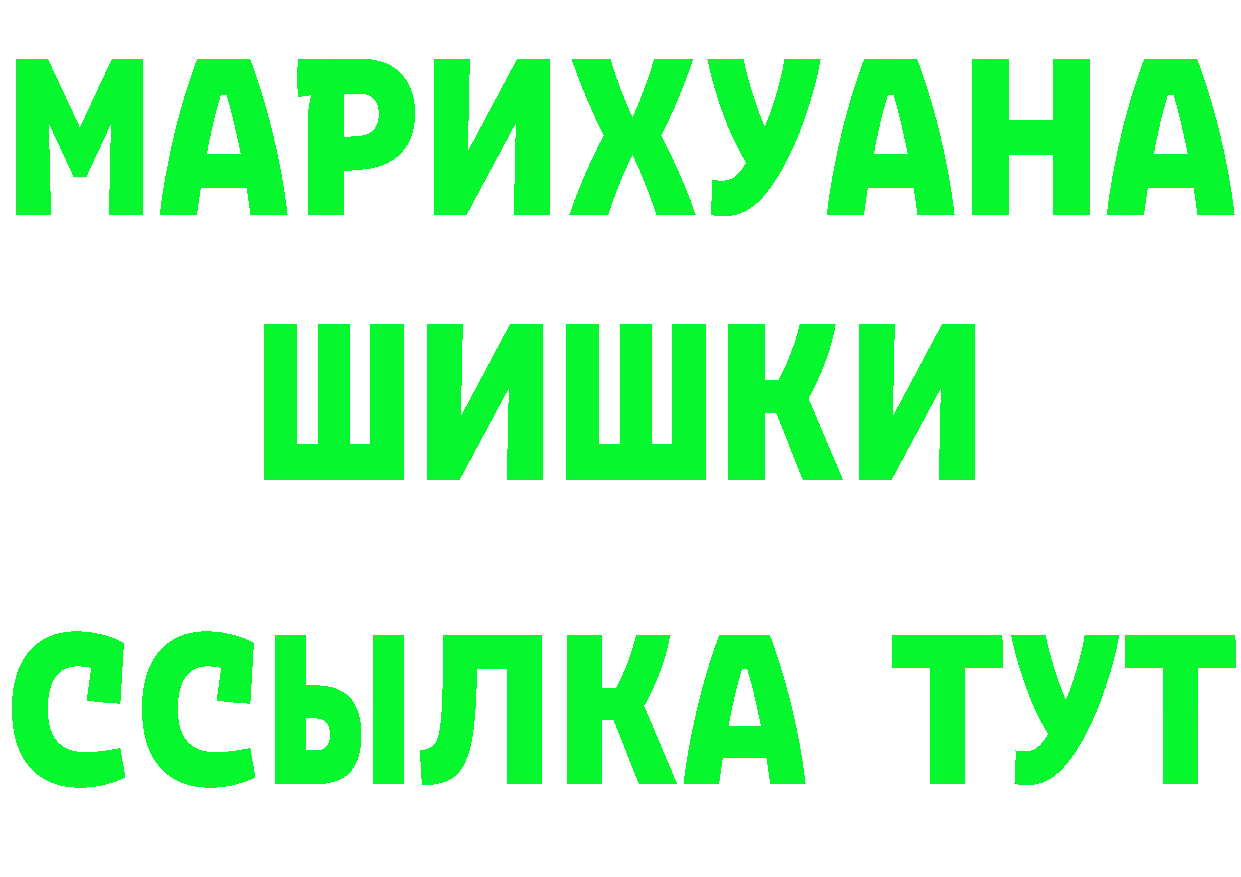 МАРИХУАНА
ШИШКИ
ССЫЛКА ТУТ